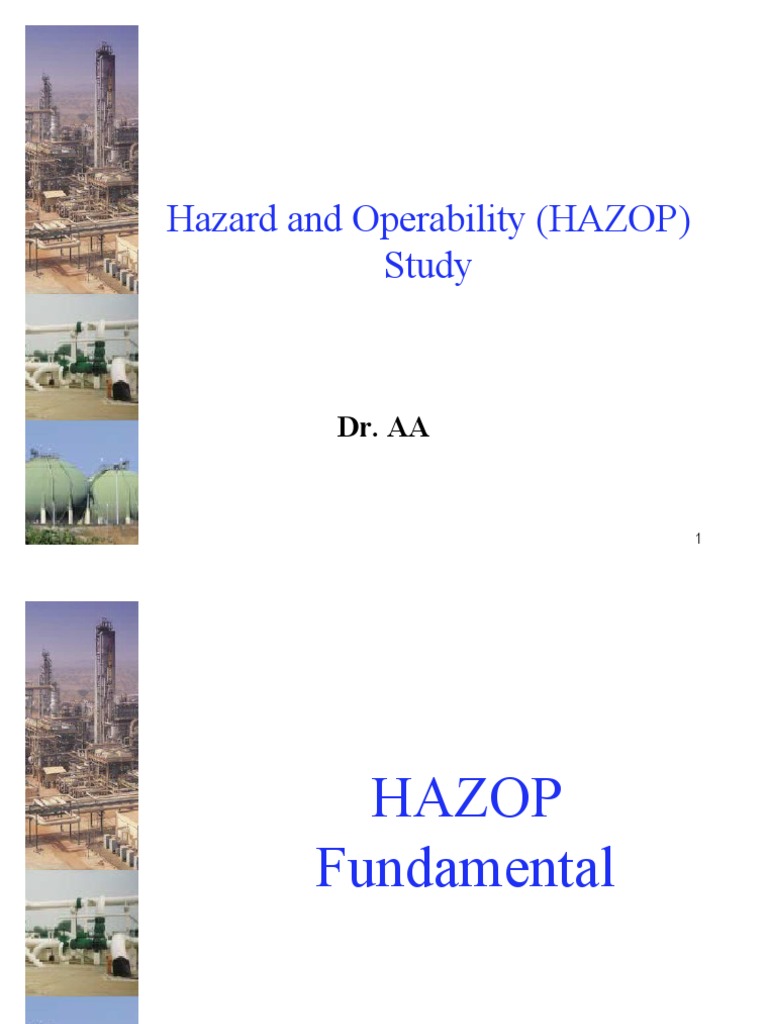 Hazard and Operability (HAZOP) Study

Dr. AA

1

HAZOP Fundamental